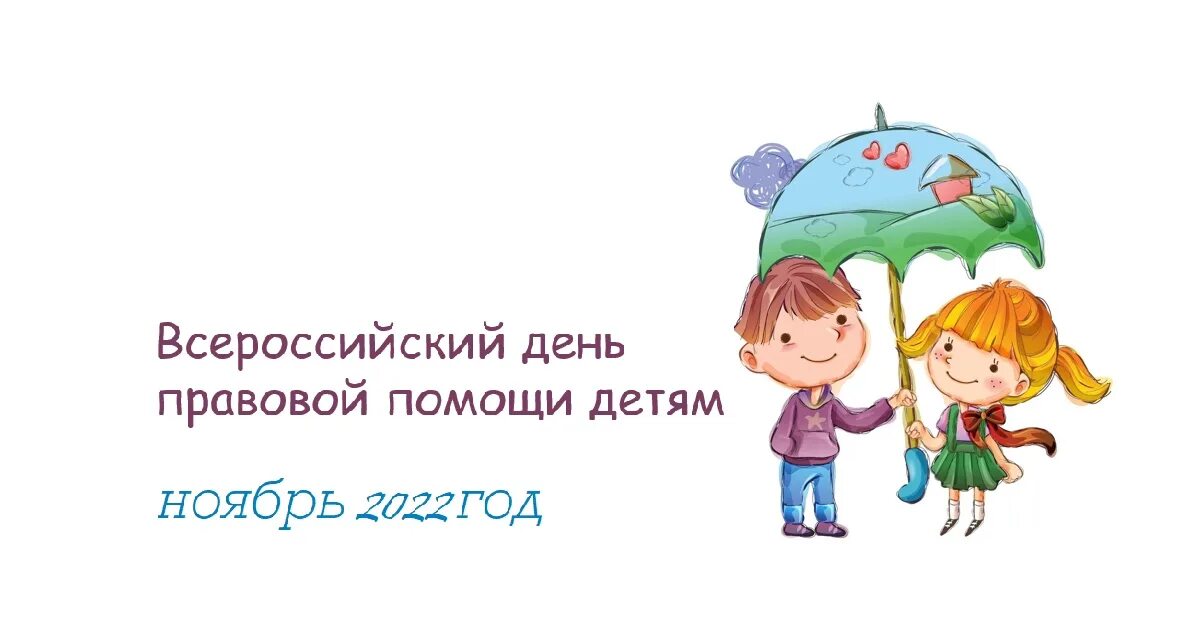 Всероссийский день правовой помощи детям

ноябрь 2022 год